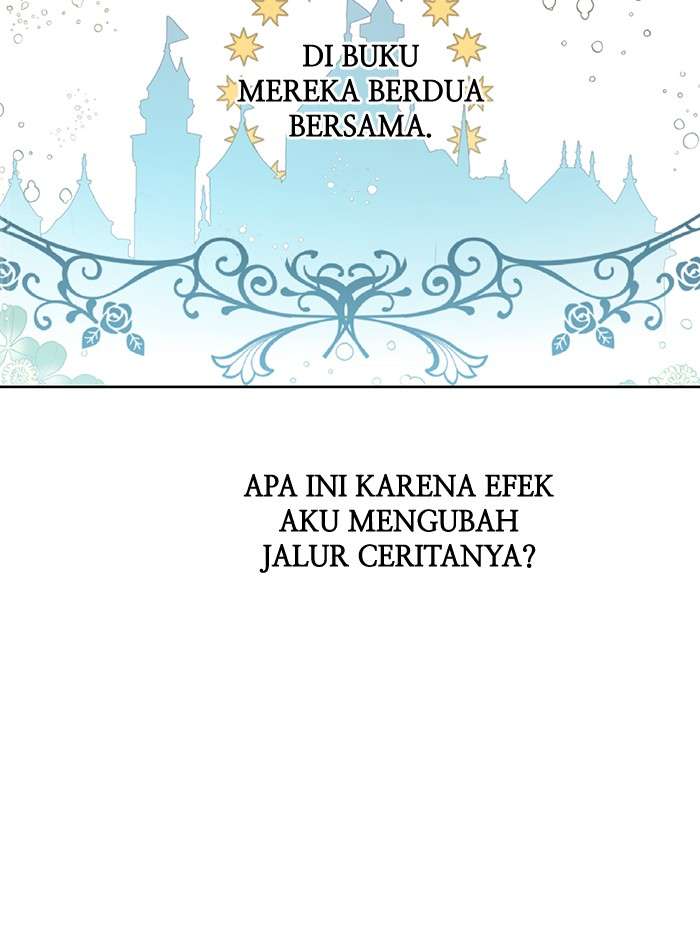 DI BUKU MEREKA BERDUA BERSAMA.

APA INI KARENA EFEK AKU MENGUBAH JALUR CERITANYA?